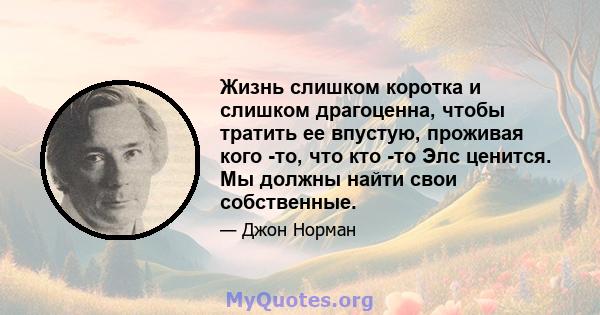 Жизнь слишком коротка и слишком драгоценна, чтобы тратить ее впустую, проживая кого -то, что кто -то Элс ценится. Мы должны найти свои собственные.

— Джон Норман

MyQuotes.org